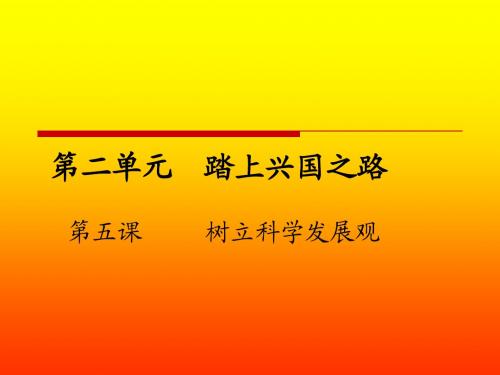 第二单元　踏上兴国之路

第五课　　树立科学发展观